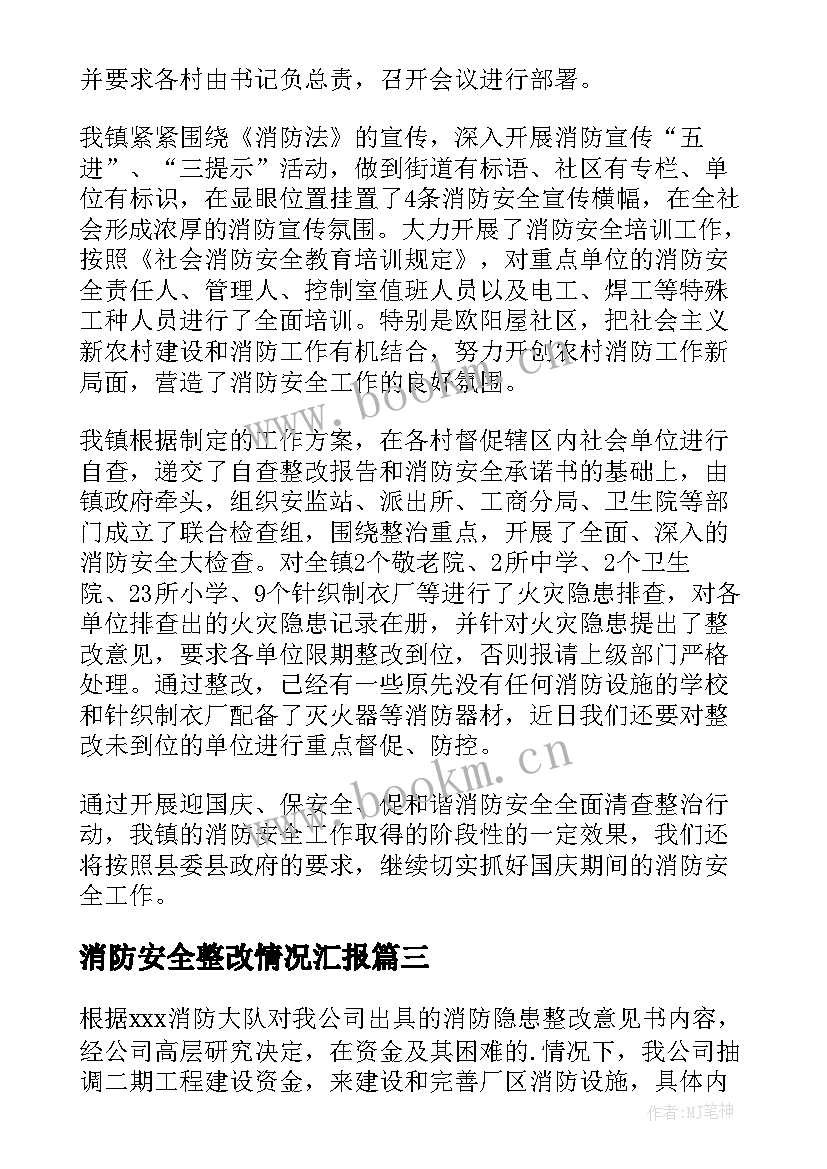 并要求各村由书记负总责，召开会议进行部署。

我镇紧紧围绕《消防法》的宣传，深入开展消防宣传“五进”、“三提示”活动，做到街道有标语、社区有专栏、单位有标识，在显眼位置挂置了4条消防安全宣传横幅，在全社会形成浓厚的消防宣传氛围。大力开展了消防安全培训工作，按照《社会消防安全教育培训规定》，对重点单位的消防安全责任人、管理人、控制室值班人员以及电工、焊工等特殊工种人员进行了全面培训。特别是欧阳屋社区，把社会主义新农村建设和消防工作有机结合，努力开创农村消防工作新局面，营造了消防安全工作的良好氛围。

我镇根据制定的工作方案，在各村督促辖区内社会单位进行自查，递交了自查整改报告和消防安全承诺书的基础上，由镇政府牵头，组织安监站、派出所、工商分局、卫生院等部门成立了联合检查组，围绕整治重点，开展了全面、深入的消防安全大检查。对全镇2个敬老院、2所中学、2个卫生院、23所小学、9个针织制衣厂等进行了火灾隐患排查，对各单位排查出的火灾隐患记录在册，并针对火灾隐患提出了整改意见，要求各单位限期整改到位，否则报请上级部门严格处理。通过整改，已经有一些原先没有任何消防设施的学校和针织制衣厂配备了灭火器等消防器材，近日我们还要对整改未到位的单位进行重点督促、防控。

通过开展迎国庆、保安全、促和谐消防安全全面清查整治行动，我镇的消防安全工作取得的阶段性的一定效果，我们还将按照县委县政府的要求，继续切实抓好国庆期间的消防安全工作。

消防安全整改情况汇报篇三

根据xxx消防大队对我公司出具的消防隐患整改意见书内容，经公司高层研究决定，在资金及其困难的.情况下，我公司抽调二期工程建设资金，来建设和完善厂区消防设施，具体内

www.bookm.cn

www.bookm.cn

作者:MJ笔神